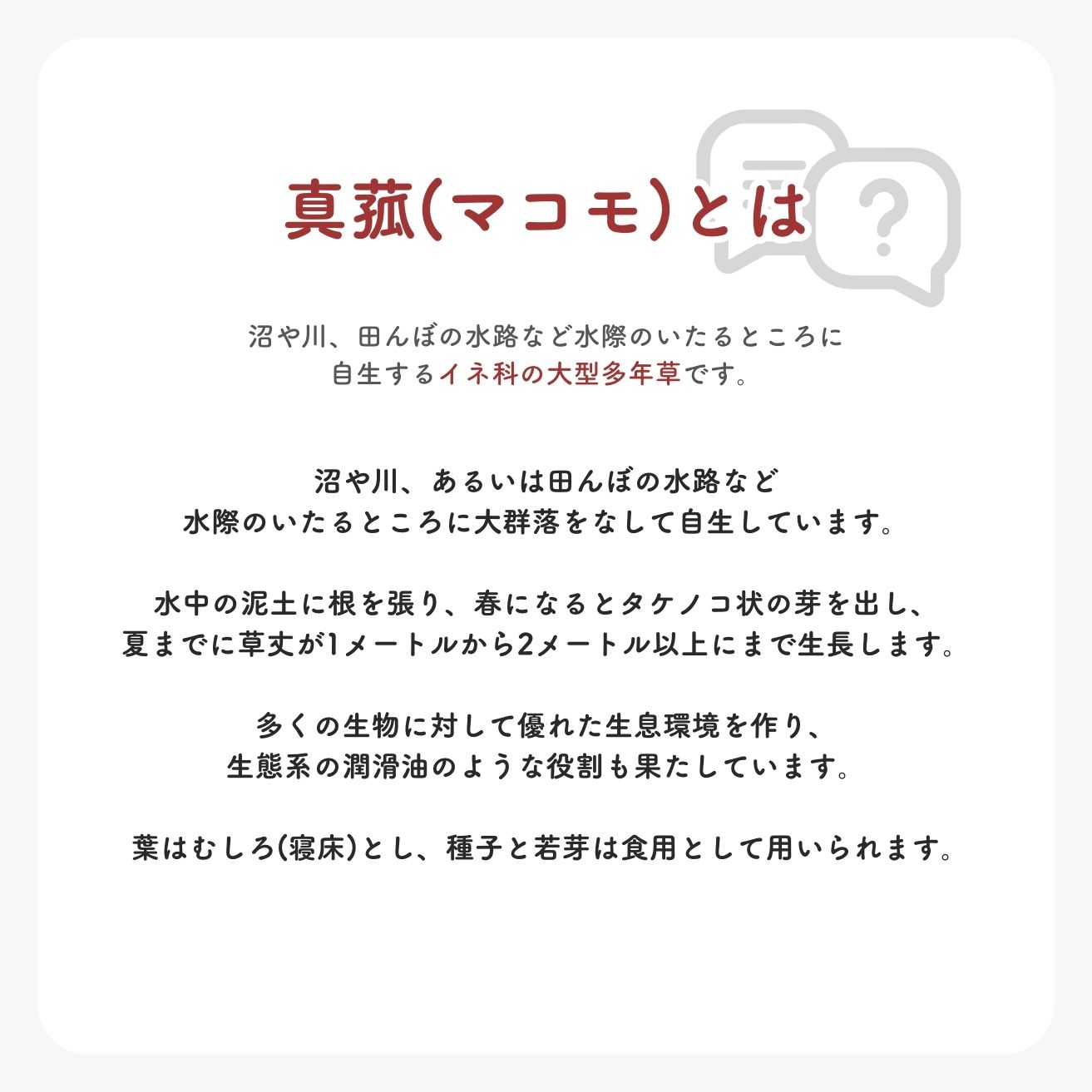 真菰(マコモ)とは

?

沼や川、田んぼの水路など水際のいたるところに自生するイネ科の大型多年草です。

沼や川、あるいは田んぼの水路など水際のいたるところに大群落をなして自生しています。

水中の泥土に根を張り、春になるとタケノコ状の芽を出し、夏までに草丈が1メートルから2メートル以上にまで生長します。

多くの生物に対して優れた生息環境を作り、生態系の潤滑油のような役割も果たしています。

葉はむしろ(寝床)とし、種子と若芽は食用として用いられます。